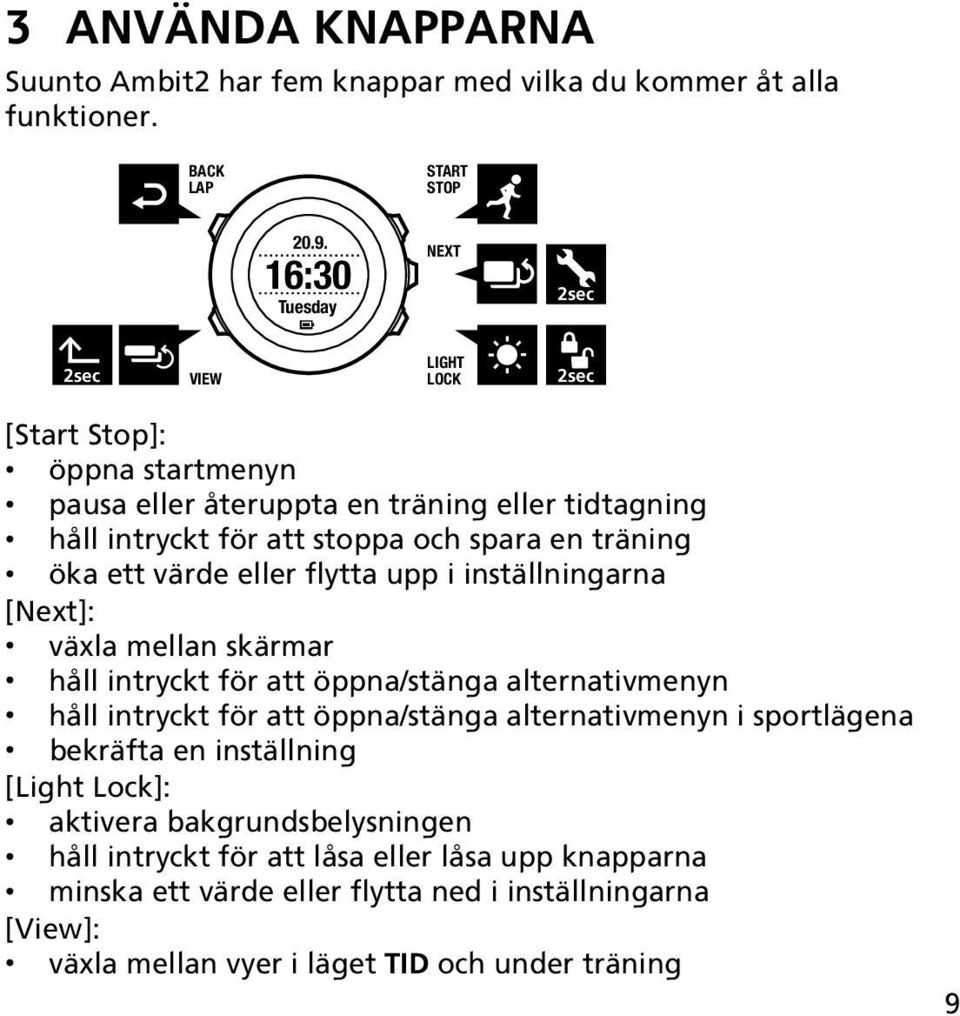 3 ANVÄNDA KNAPPARNA

Suunto Ambit2 har fem knappar med vilka du kommer åt alla funktioner.

BACK
LAP

START
STOP

20.9.
16:30
Tuesday

NEXT

2sec

2sec

VIEW

LIGHT
LOCK

2sec

[Start Stop]:
• öppna startmenyn
• pausa eller återuppta en träning eller tidtagning
• håll intryckt för att stoppa och spara en träning
• öka ett värde eller flytta upp i inställningarna
[Next]:
• växla mellan skärmar
• håll intryckt för att öppna/stänga alternativmenyn
• håll intryckt för att öppna/stänga alternativmenyn i sportlägena
• bekräfta en inställning
[Light Lock]:
• aktivera bakgrundsbelysningen
• håll intryckt för att låsa eller låsa upp knapparna
• minska ett värde eller flytta ned i inställningarna
[View]:
• växla mellan vyer i läget TID och under träning

9